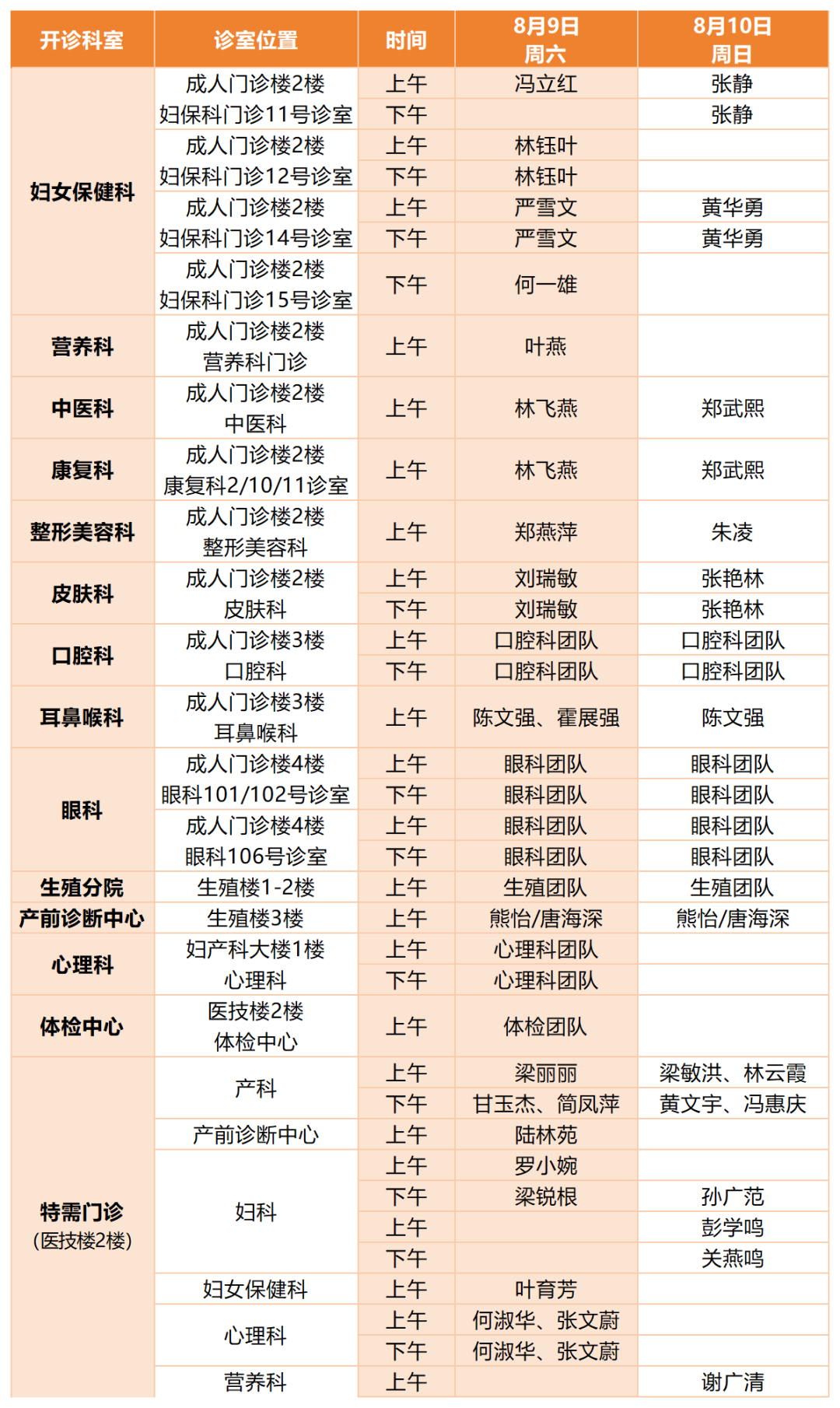 | 开诊科室 | 诊室位置 | 时间 | 8月9日 周六 | 8月10日 周日 |
|---|---|---|---|---|
| 妇女保健科 | 成人门诊楼2楼 妇保科门诊11号诊室 | 上午 | 冯立红 | 张静 |
| | | 下午 | | 张静 |
| | 成人门诊楼2楼 妇保科门诊12号诊室 | 上午 | 林钰叶 | |
| | | 下午 | 林钰叶 | |
| | 成人门诊楼2楼 妇保科门诊14号诊室 | 上午 | 严雪文 | 黄华勇 |
| | | 下午 | 严雪文 | 黄华勇 |
| | 成人门诊楼2楼 妇保科门诊15号诊室 | 下午 | 何一雄 | |
| 营养科 | 成人门诊楼2楼 营养科门诊 | 上午 | 叶燕 | |
| 中医科 | 成人门诊楼2楼 中医科 | 上午 | 林飞燕 | 郑武熙 |
| 康复科 | 成人门诊楼2楼 康复科2/10/11诊室 | 上午 | 林飞燕 | 郑武熙 |
| 整形美容科 | 成人门诊楼2楼 整形美容科 | 上午 | 郑燕萍 | 朱凌 |
| 皮肤科 | 成人门诊楼2楼 皮肤科 | 上午 | 刘瑞敏 | 张艳林 |
| | | 下午 | 刘瑞敏 | 张艳林 |
| 口腔科 | 成人门诊楼3楼 口腔科 | 上午 | 口腔科团队 | 口腔科团队 |
| | | 下午 | 口腔科团队 | 口腔科团队 |
| 耳鼻喉科 | 成人门诊楼3楼 耳鼻喉科 | 上午 | 陈文强、霍展强 | 陈文强 |
| 眼科 | 成人门诊楼4楼 眼科101/102号诊室 | 上午 | 眼科团队 | 眼科团队 |
| | | 下午 | 眼科团队 | 眼科团队 |
| | 成人门诊楼4楼 眼科106号诊室 | 上午 | 眼科团队 | 眼科团队 |
| | | 下午 | 眼科团队 | 眼科团队 |
| 生殖分院 | 生殖楼1-2楼 | 上午 | 生殖团队 | 生殖团队 |
| 产前诊断中心 | 生殖楼3楼 | 上午 | 熊怡/唐海深 | 熊怡/唐海深 |
| 心理科 | 妇产科大楼1楼 心理科 | 上午 | 心理科团队 | |
| | | 下午 | 心理科团队 | |
| 体检中心 | 医技楼2楼 体检中心 | 上午 | 体检团队 | |
| 特需门诊 (医技楼2楼) | 产科 | 上午 | 梁丽丽 | 梁敏洪、林云霞 |
| | | 下午 | 甘玉杰、简凤萍 | 黄文宇、冯惠庆 |
| | 产前诊断中心 | 上午 | 陆林苑 | |
| | 妇科 | 上午 | 罗小婉 | |
| | | 下午 | 梁锐根 | 孙广范 |
| | | 上午 | | 彭学鸣 |
| | | 下午 | | 关燕鸣 |
| | 妇女保健科 | 上午 | 叶育芳 | |
| | 心理科 | 上午 | 何淑华、张文蔚 | |
| | | 下午 | 何淑华、张文蔚 | |
| | 营养科 | 上午 | | 谢广清 |